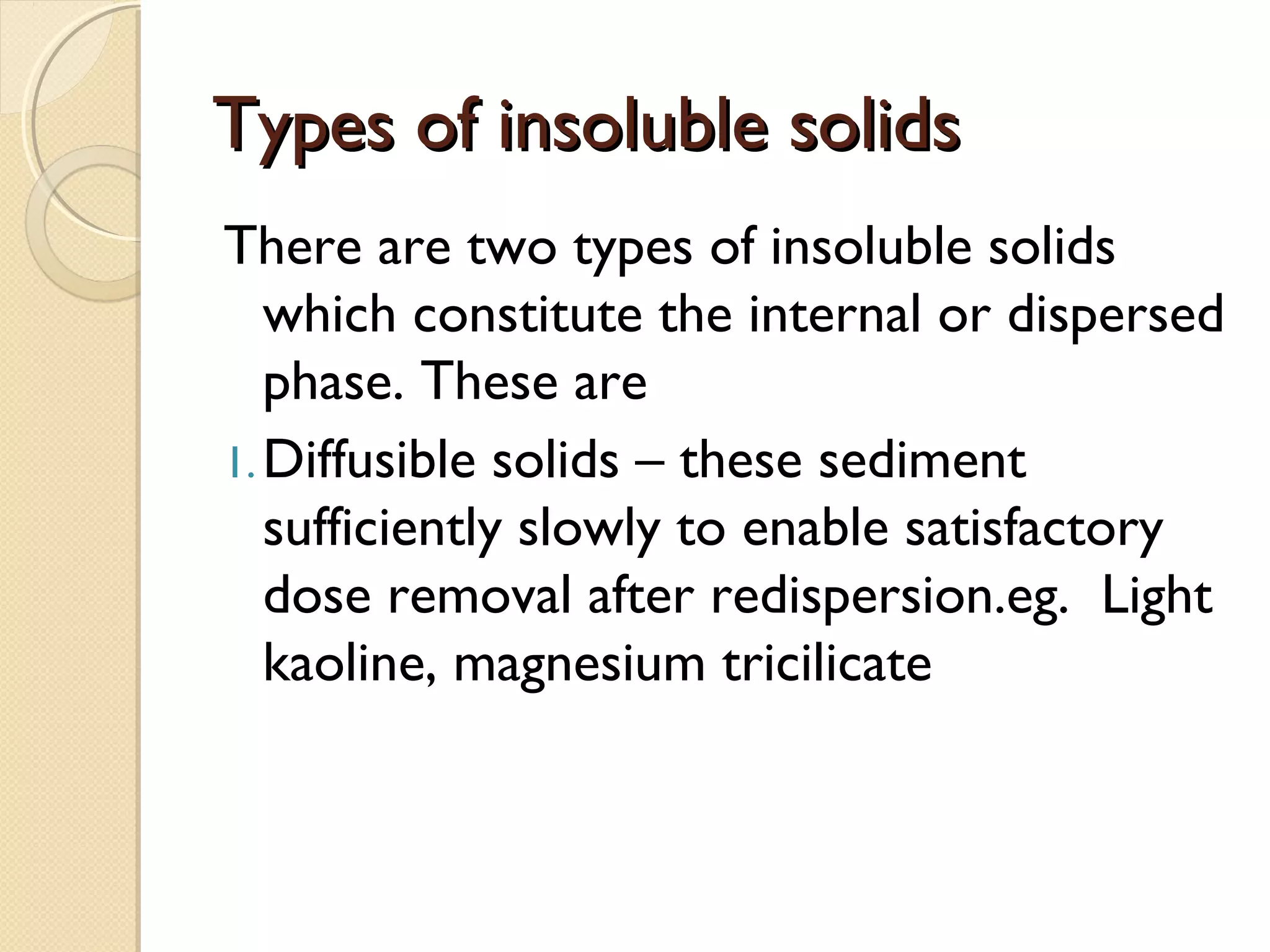 Types of insoluble solids

There are two types of insoluble solids which constitute the internal or dispersed phase. These are

1. Diffusible solids – these sediment sufficiently slowly to enable satisfactory dose removal after redispersion.eg. Light kaoline, magnesium tricilicate